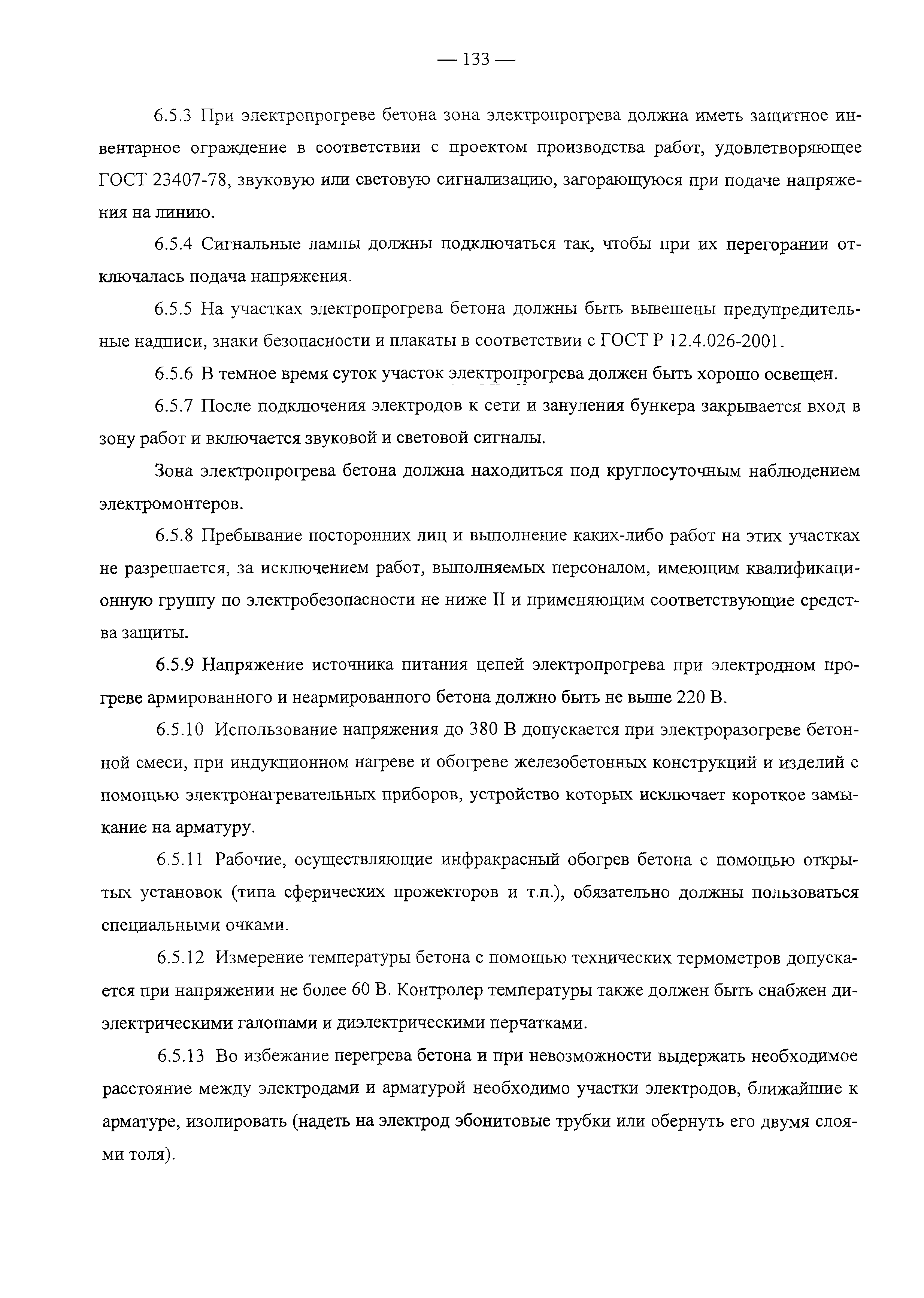 — 133 —

6.5.3 При электропрогреве бетона зона электропрогрева должна иметь защитное инвентарное ограждение в соответствии с проектом производства работ, удовлетворяющее ГОСТ 23407-78, звуковую или световую сигнализацию, загорающуюся при подаче напряжения на линию.

6.5.4 Сигнальные лампы должны подключаться так, чтобы при их перегорании отключалась подача напряжения.

6.5.5 На участках электропрогрева бетона должны быть вывешены предупредительные надписи, знаки безопасности и плакаты в соответствии с ГОСТ Р 12.4.026-2001.

6.5.6 В темное время суток участок электропрогрева должен быть хорошо освещен.

6.5.7 После подключения электродов к сети и зануления бункера закрывается вход в зону работ и включается звуковой и световой сигналы.

Зона электропрогрева бетона должна находиться под круглосуточным наблюдением электромонтеров.

6.5.8 Пребывание посторонних лиц и выполнение каких-либо работ на этих участках не разрешается, за исключением работ, выполняемых персоналом, имеющим квалификационную группу по электробезопасности не ниже II и применяющим соответствующие средства защиты.

6.5.9 Напряжение источника питания цепей электропрогрева при электродном прогреве армированного и неармированного бетона должно быть не выше 220 В.

6.5.10 Использование напряжения до 380 В допускается при электроразогреве бетонной смеси, при индукционном нагреве и обогреве железобетонных конструкций и изделий с помощью электронагревательных приборов, устройство которых исключает короткое замыкание на арматуру.

6.5.11 Рабочие, осуществляющие инфракрасный обогрев бетона с помощью открытых установок (типа сферических прожекторов и т.п.), обязательно должны пользоваться специальными очками.

6.5.12 Измерение температуры бетона с помощью технических термометров допускается при напряжении не более 60 В. Контролер температуры также должен быть снабжен диэлектрическими галошами и диэлектрическими перчатками.

6.5.13 Во избежание перегрева бетона и при невозможности выдержать необходимое расстояние между электродами и арматурой необходимо участки электродов, ближайшие к арматуре, изолировать (надеть на электрод эбонитовые трубки или обернуть его двумя слоями толя).